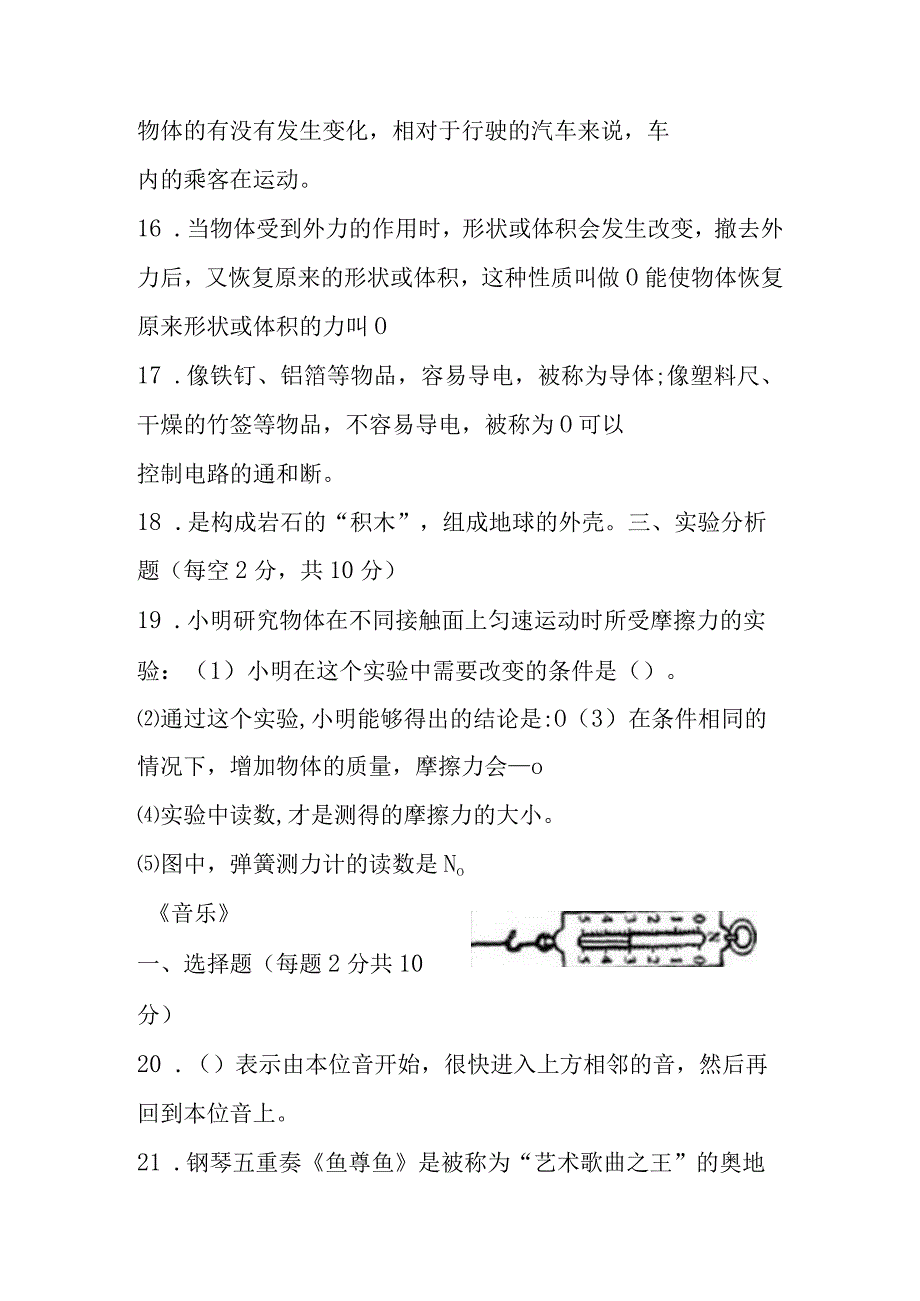 物体的有没有发生变化，相对于行驶的汽车来说，车内的乘客在运动。

16．当物体受到外力的作用时，形状或体积会发生改变，撤去外力后，又恢复原来的形状或体积，这种性质叫做0能使物体恢复原来形状或体积的力叫0

17．像铁钉、铝箔等物品，容易导电，被称为导体;像塑料尺、干燥的竹签等物品，不容易导电，被称为0可以控制电路的通和断。

18．是构成岩石的“积木”，组成地球的外壳。三、实验分析题（每空2分，共10分）

19．小明研究物体在不同接触面上匀速运动时所受摩擦力的实验：（1）小明在这个实验中需要改变的条件是（）。

⑵通过这个实验,小明能够得出的结论是:0（3）在条件相同的情况下，增加物体的质量，摩擦力会—o

⑷实验中读数,才是测得的摩擦力的大小。

⑸图中，弹簧测力计的读数是N。

《音乐》

一、选择题（每题2分共10分）

20．（）表示由本位音开始，很快进入上方相邻的音，然后再回到本位音上。

21．钢琴五重奏《鱼尊鱼》是被称为“艺术歌曲之王”的奥地